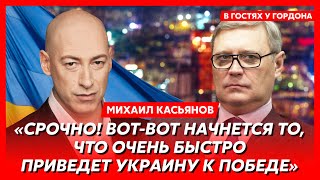 В ГОСТЯХ У ГОРДОНА

МИХАИЛ КАСЬЯНОВ

«СРОЧНО! ВОТ-ВОТ НАЧНЕТСЯ ТО, ЧТО ОЧЕНЬ БЫСТРО ПРИВЕДЕТ УКРАИНУ К ПОБЕДЕ»